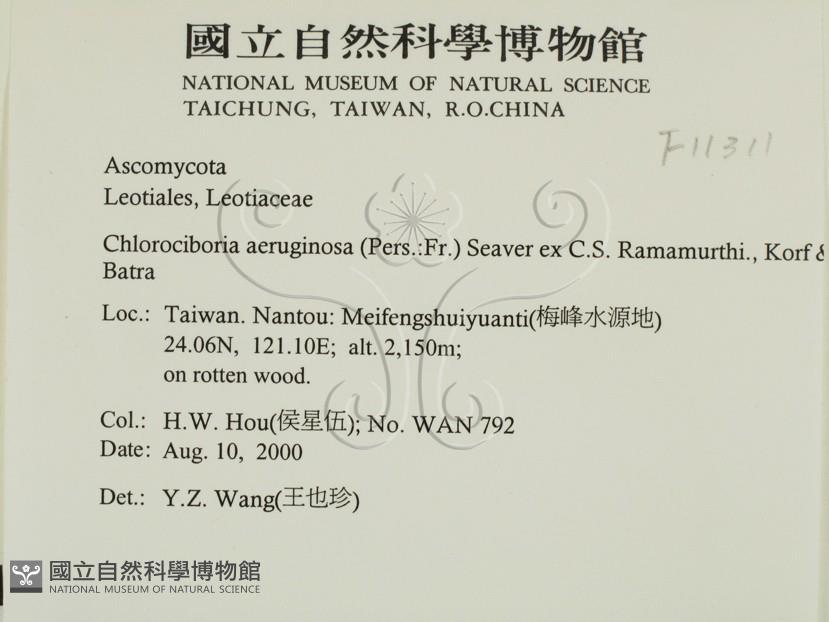 國立自然科學博物館
NATIONAL MUSEUM OF NATURAL SCIENCE
TAICHUNG, TAIWAN, R.O.CHINA

F11311

Ascomycota
Leotiales, Leotiaceae

Chlorociboria aeruginosa (Pers.:Fr.) Seaver ex C.S. Ramamurthi., Korf & Batra

Loc.: Taiwan. Nantou: Meifengshuiyuanti(梅峰水源地)
24.06N, 121.10E; alt. 2,150m;
on rotten wood.

Col.: H.W. Hou(侯星伍); No. WAN 792
Date: Aug. 10, 2000

Det.: Y.Z. Wang(王也珍)

國立自然科學博物館
NATIONAL MUSEUM OF NATURAL SCIENCE